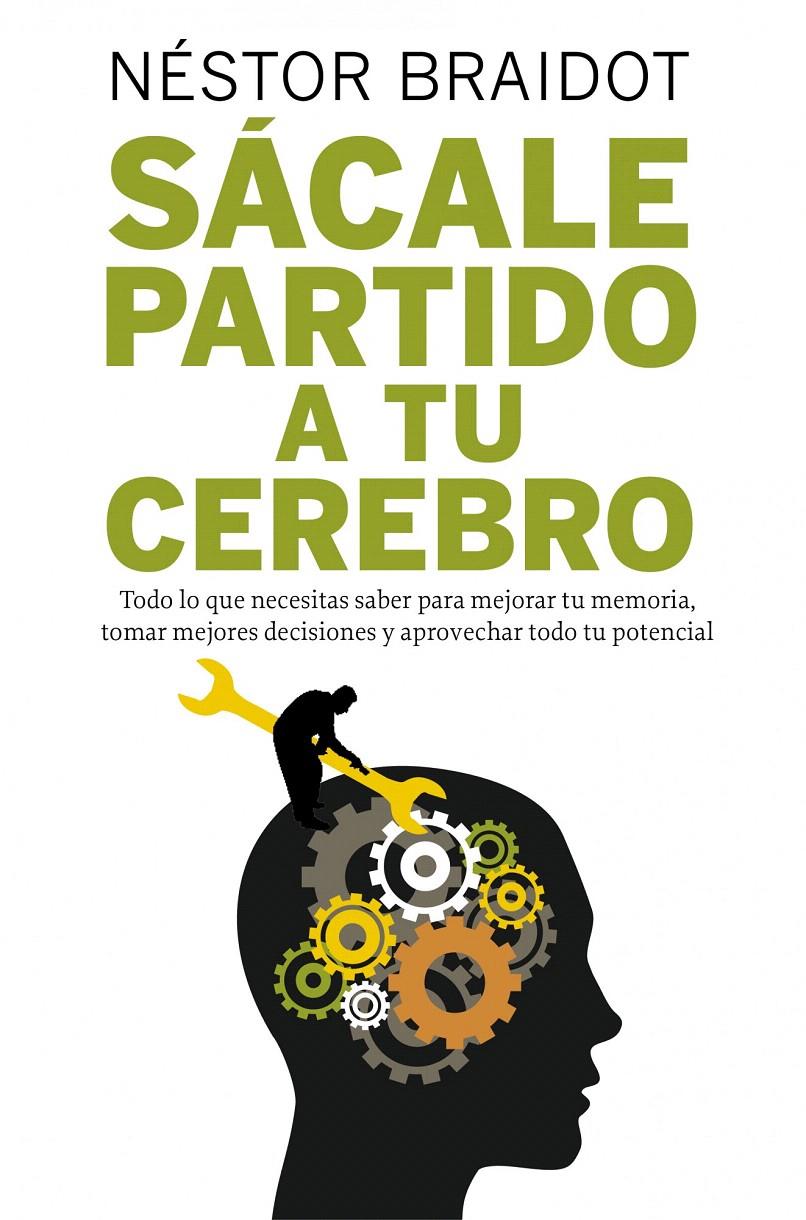 NÉSTOR BRAIDOT

SÁCALE PARTIDO A TU CEREBRO

Todo lo que necesitas saber para mejorar tu memoria, tomar mejores decisiones y aprovechar todo tu potencial